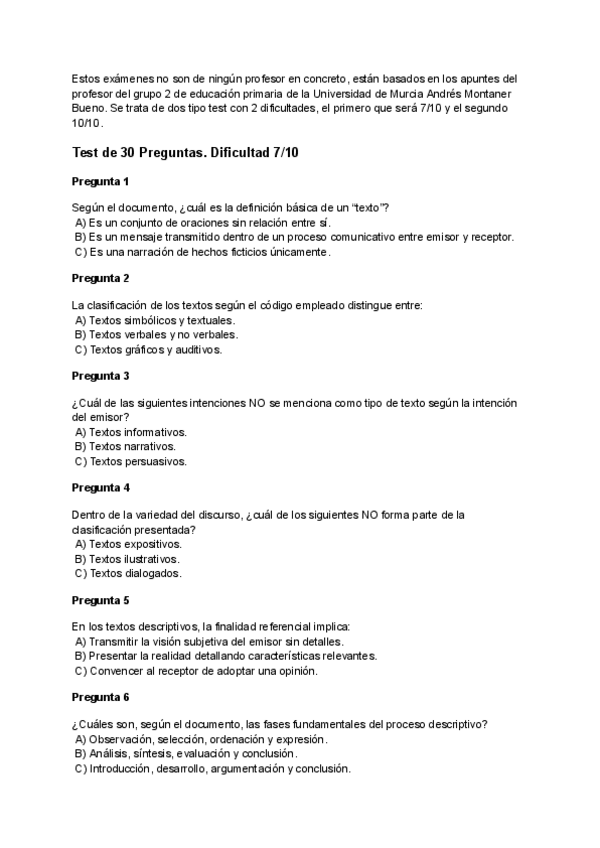 Estos exámenes no son de ningún profesor en concreto, están basados en los apuntes del profesor del grupo 2 de educación primaria de la Universidad de Murcia Andrés Montaner Bueno. Se trata de dos tipo test con 2 dificultades, el primero que será 7/10 y el segundo 10/10.

Test de 30 Preguntas. Dificultad 7/10

Pregunta 1

Según el documento, ¿cuál es la definición básica de un “texto”?
A) Es un conjunto de oraciones sin relación entre sí.
B) Es un mensaje transmitido dentro de un proceso comunicativo entre emisor y receptor.
C) Es una narración de hechos ficticios únicamente.

Pregunta 2

La clasificación de los textos según el código empleado distingue entre:
A) Textos simbólicos y textuales.
B) Textos verbales y no verbales.
C) Textos gráficos y auditivos.

Pregunta 3

¿Cuál de las siguientes intenciones NO se menciona como tipo de texto según la intención del emisor?
A) Textos informativos.
B) Textos narrativos.
C) Textos persuasivos.

Pregunta 4

Dentro de la variedad del discurso, ¿cuál de los siguientes NO forma parte de la clasificación presentada?
A) Textos expositivos.
B) Textos ilustrativos.
C) Textos dialogados.

Pregunta 5

En los textos descriptivos, la finalidad referencial implica:
A) Transmitir la visión subjetiva del emisor sin detalles.
B) Presentar la realidad detallando características relevantes.
C) Convencer al receptor de adoptar una opinión.

Pregunta 6

¿Cuáles son, según el documento, las fases fundamentales del proceso descriptivo?
A) Observación, selección, ordenación y expresión.
B) Análisis, síntesis, evaluación y conclusión.
C) Introducción, desarrollo, argumentación y conclusión.